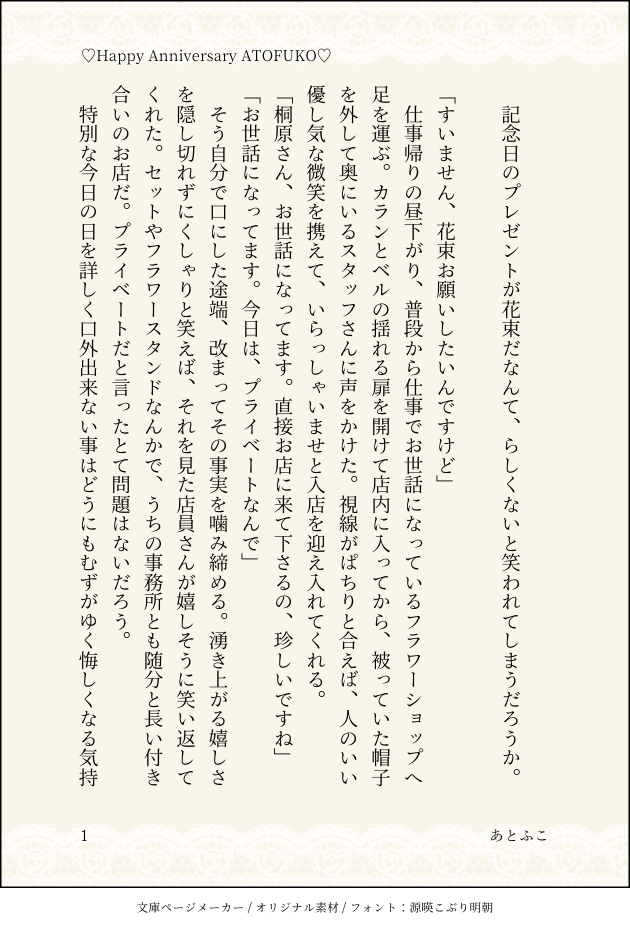 ♡Happy Anniversary ATOFUKO♡

記念日のプレゼントが花束だなんて、らしくないと笑われてしまうだろうか。

「すいません、花束お願いしたいんですけど」

仕事帰りの昼下がり、普段から仕事でお世話になっているフラワーショップへ足を運ぶ。カランとベルの揺れる扉を開けて店内に入ってから、被っていた帽子を外して奥にいるスタッフさんに声をかけた。視線がぱちりと合えば、人のいい優し気な微笑を携えて、いらっしゃいませと入店を迎え入れてくれる。

「桐原さん、お世話になってます。直接お店に来て下さるの、珍しいですね」

「お世話になってます。今日は、プライベートなんで」

そう自分で口にした途端、改まってその事実を噛み締める。湧き上がる嬉しさを隠し切れずにくしゃりと笑えば、それを見た店員さんが嬉しそうに笑い返してくれた。セットやフラワースタンドなんかで、うちの事務所とも随分と長い付き合いのお店だ。プライベートだと言ったとて問題はないだろう。

特別な今日の日を詳しく口外出来ない事はどうにもむずがゆく悔しくなる気持

1

あとふこ

文庫ページメーカー / オリジナル素材 / フォント：源暎こぶり明朝